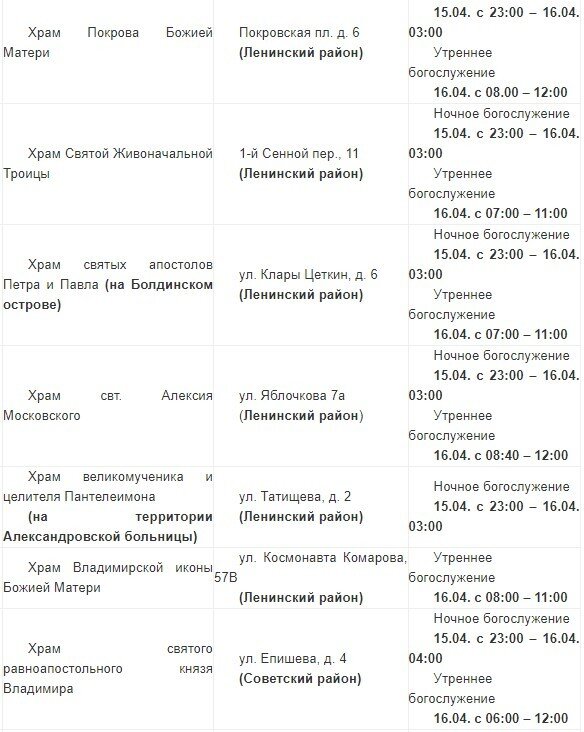 | | | |
|---|---|---|
| Храм Покрова Божией Матери | Покровская пл. д. 6 **(Ленинский район)** | **15.04. с 23:00 – 16.04. 03:00** Утреннее богослужение **16.04. с 08.00 – 12:00** |
| Храм Святой Живоначальной Троицы | 1-й Сенной пер., 11 **(Ленинский район)** | Ночное богослужение **15.04. с 23:00 – 16.04. 03:00** Утреннее богослужение **16.04. с 07:00 – 11:00** |
| Храм святых апостолов Петра и Павла **(на Болдинском острове)** | ул. Клары Цеткин, д. 6 **(Ленинский район)** | Ночное богослужение **15.04. с 23:00 – 16.04. 03:00** Утреннее богослужение **16.04. с 07:00 – 11:00** |
| Храм свт. Алексия Московского | ул. Яблочкова 7а (**Ленинский район**) | Ночное богослужение **15.04. с 23:00 – 16.04. 03:00** Утреннее богослужение **16.04. с 08:40 – 12:00** |
| Храм великомученика и целителя Пантелеимона **(на территории Александровской больницы)** | ул. Татищева, д. 2 **(Ленинский район)** | Ночное богослужение **15.04. с 23:00 – 16.04. 03:00** |
| Храм Владимирской иконы Божией Матери | ул. Космонавта Комарова, 57В **(Ленинский район)** | Утреннее богослужение **16.04. с 08:00 – 11:00** |
| Храм святого равноапостольного князя Владимира | ул. Епишева, д. 4 **(Советский район)** | Ночное богослужение **15.04. с 23:00 – 16.04. 04:00** Утреннее богослужение **16.04. с 06:00 – 12:00** |